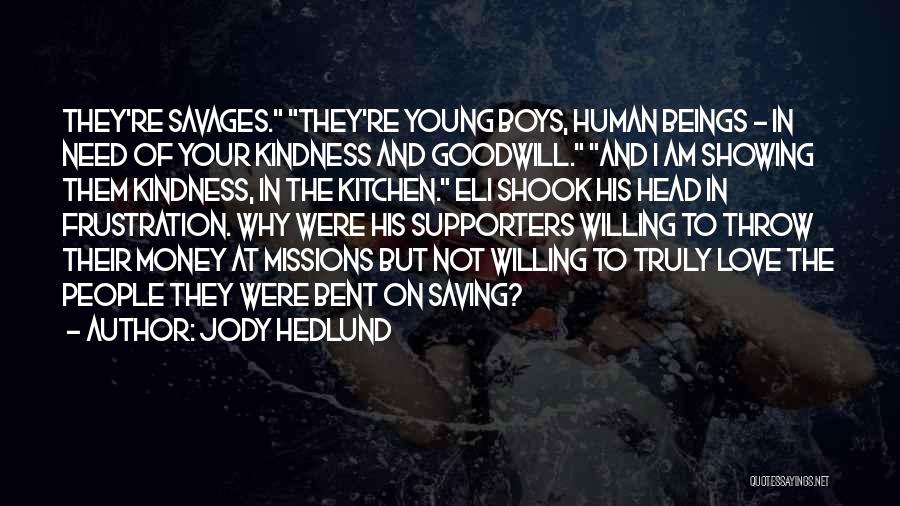 THEY'RE SAVAGES." "THEY'RE YOUNG BOYS, HUMAN BEINGS - IN NEED OF YOUR KINDNESS AND GOODWILL." "AND I AM SHOWING THEM KINDNESS, IN THE KITCHEN." ELI SHOOK HIS HEAD IN FRUSTRATION. WHY WERE HIS SUPPORTERS WILLING TO THROW THEIR MONEY AT MISSIONS BUT NOT WILLING TO TRULY LOVE THE PEOPLE THEY WERE BENT ON SAVING?

- AUTHOR: JODY HEDLUND

QUOTESSAYINGS.NET